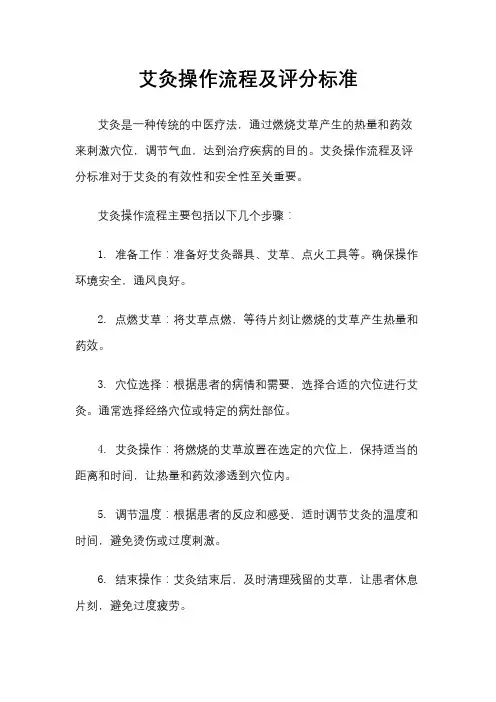 艾灸操作流程及评分标准

艾灸是一种传统的中医疗法，通过燃烧艾草产生的热量和药效来刺激穴位，调节气血，达到治疗疾病的目的。艾灸操作流程及评分标准对于艾灸的有效性和安全性至关重要。

艾灸操作流程主要包括以下几个步骤：

1. 准备工作：准备好艾灸器具、艾草、点火工具等。确保操作环境安全，通风良好。

2. 点燃艾草：将艾草点燃，等待片刻让燃烧的艾草产生热量和药效。

3. 穴位选择：根据患者的病情和需要，选择合适的穴位进行艾灸。通常选择经络穴位或特定的病灶部位。

4. 艾灸操作：将燃烧的艾草放置在选定的穴位上，保持适当的距离和时间，让热量和药效渗透到穴位内。

5. 调节温度：根据患者的反应和感受，适时调节艾灸的温度和时间，避免烫伤或过度刺激。

6. 结束操作：艾灸结束后，及时清理残留的艾草，让患者休息片刻，避免过度疲劳。